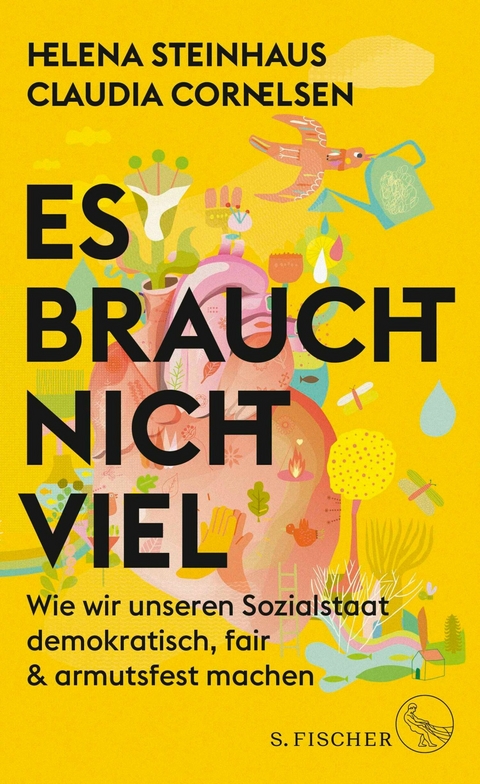 HELENA STEINHAUS
CLAUDIA CORNELSEN

ES BRAUCHT NICHT VIEL

Wie wir unseren Sozialstaat demokratisch, fair & armutsfest machen

S. FISCHER